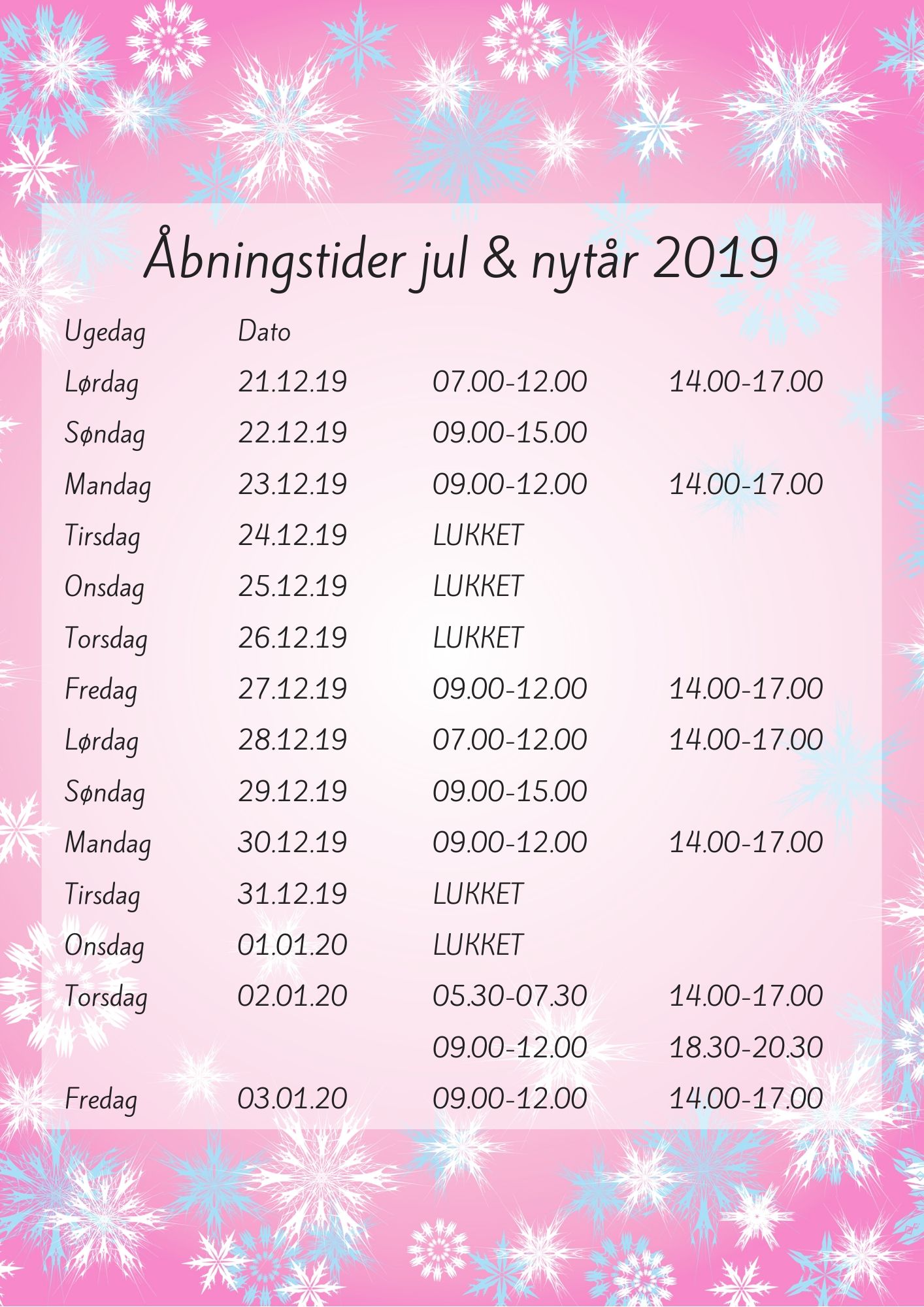 Åbningstider jul & nytår 2019

| Ugedag | Dato | | |
|---|---|---|---|
| Lørdag | 21.12.19 | 07.00-12.00 | 14.00-17.00 |
| Søndag | 22.12.19 | 09.00-15.00 | |
| Mandag | 23.12.19 | 09.00-12.00 | 14.00-17.00 |
| Tirsdag | 24.12.19 | LUKKET | |
| Onsdag | 25.12.19 | LUKKET | |
| Torsdag | 26.12.19 | LUKKET | |
| Fredag | 27.12.19 | 09.00-12.00 | 14.00-17.00 |
| Lørdag | 28.12.19 | 07.00-12.00 | 14.00-17.00 |
| Søndag | 29.12.19 | 09.00-15.00 | |
| Mandag | 30.12.19 | 09.00-12.00 | 14.00-17.00 |
| Tirsdag | 31.12.19 | LUKKET | |
| Onsdag | 01.01.20 | LUKKET | |
| Torsdag | 02.01.20 | 05.30-07.30 | 14.00-17.00 |
| | | 09.00-12.00 | 18.30-20.30 |
| Fredag | 03.01.20 | 09.00-12.00 | 14.00-17.00 |